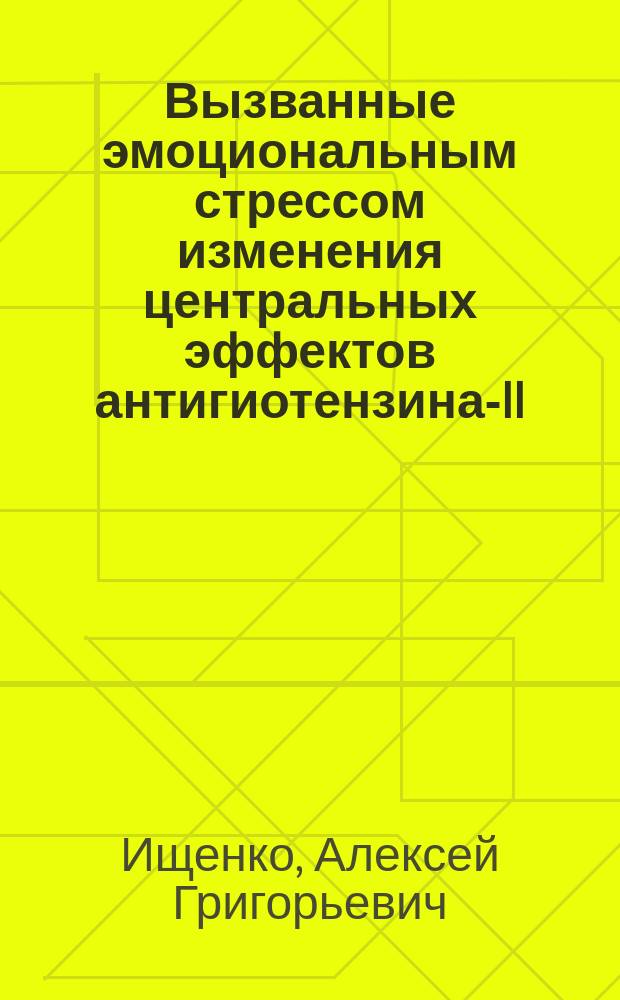 Вызванные эмоциональным стрессом изменения центральных эффектов антигиотензина-II

Ищенко, Алексей Григорьевич